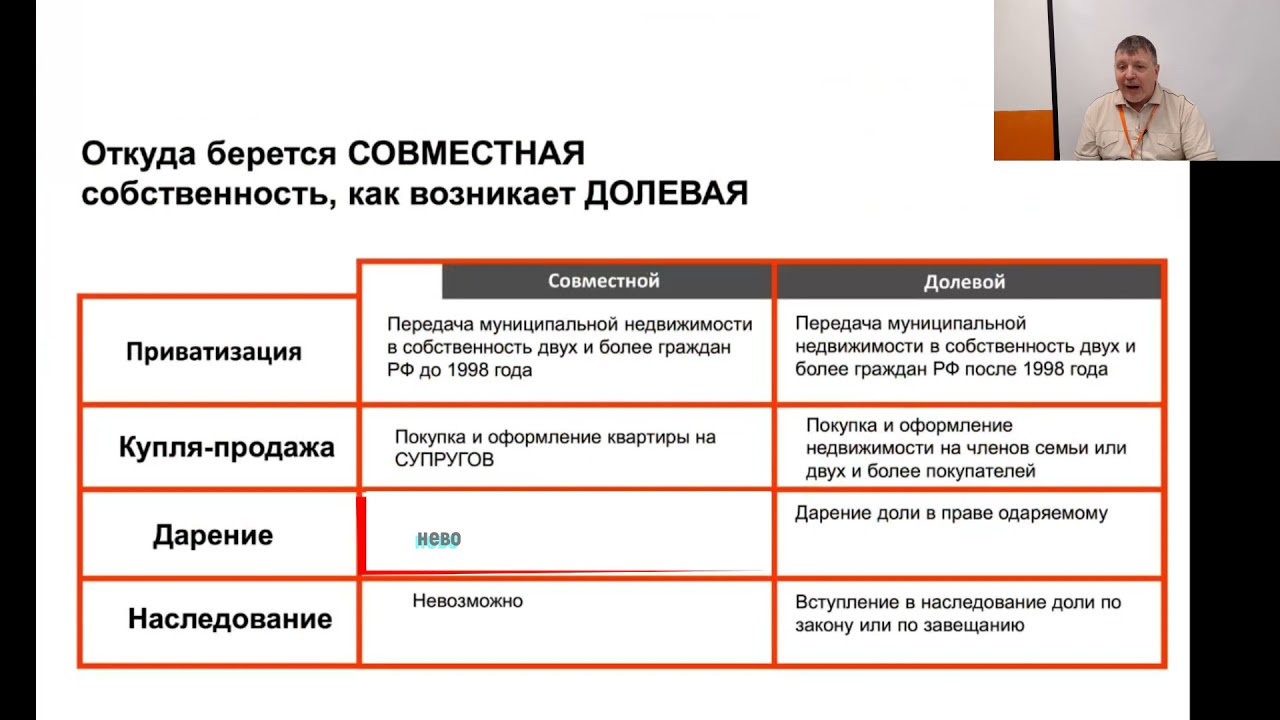 Откуда берется СОВМЕСТНАЯ собственность, как возникает ДОЛЕВАЯ

|  | Совместной | Долевой |
|---|---|---|
| Приватизация | Передача муниципальной недвижимости в собственность двух и более граждан РФ до 1998 года | Передача муниципальной недвижимости в собственность двух и более граждан РФ после 1998 года |
| Купля-продажа | Покупка и оформление квартиры на СУПРУГОВ | Покупка и оформление недвижимости на членов семьи или двух и более покупателей |
| Дарение | нево | Дарение доли в праве одаряемому |
| Наследование | Невозможно | Вступление в наследование доли по закону или по завещанию |